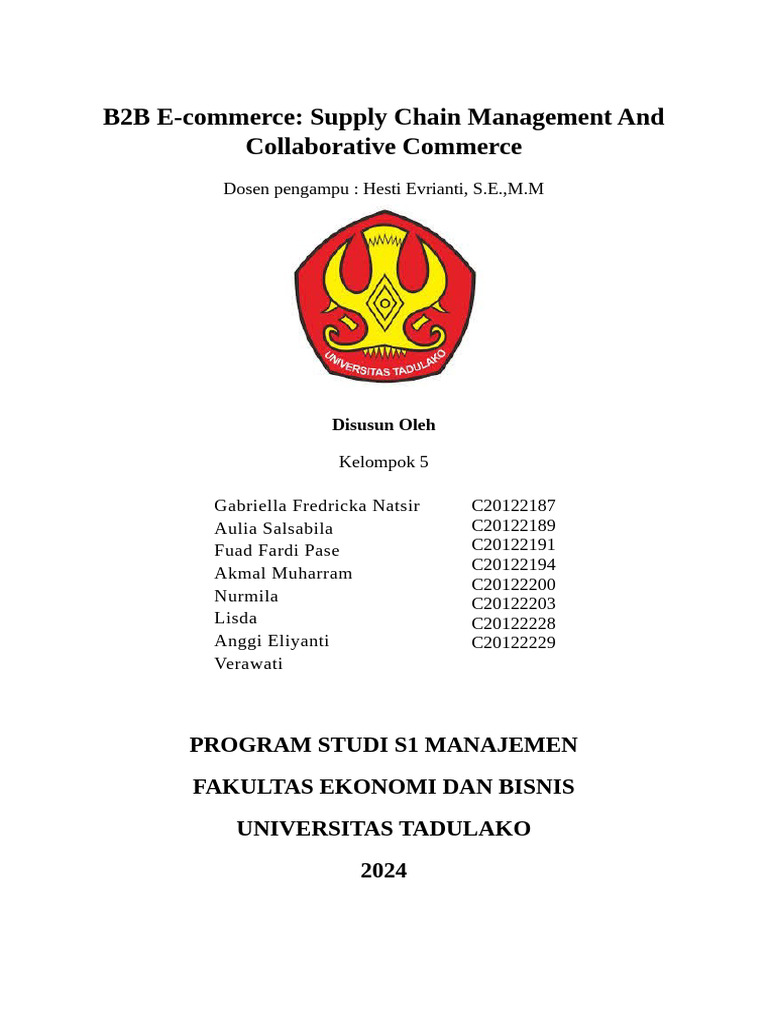 B2B E-commerce: Supply Chain Management And Collaborative Commerce

Dosen pengampu : Hesti Evrianti, S.E.,M.M

UNIVERSITAS TADULAKO

Disusun Oleh

Kelompok 5

Gabriella Fredricka Natsir
Aulia Salsabila
Fuad Fardi Pase
Akmal Muharram
Nurmila
Lisda
Anggi Eliyanti
Verawati

C20122187
C20122189
C20122191
C20122194
C20122200
C20122203
C20122228
C20122229

PROGRAM STUDI S1 MANAJEMEN

FAKULTAS EKONOMI DAN BISNIS

UNIVERSITAS TADULAKO

2024